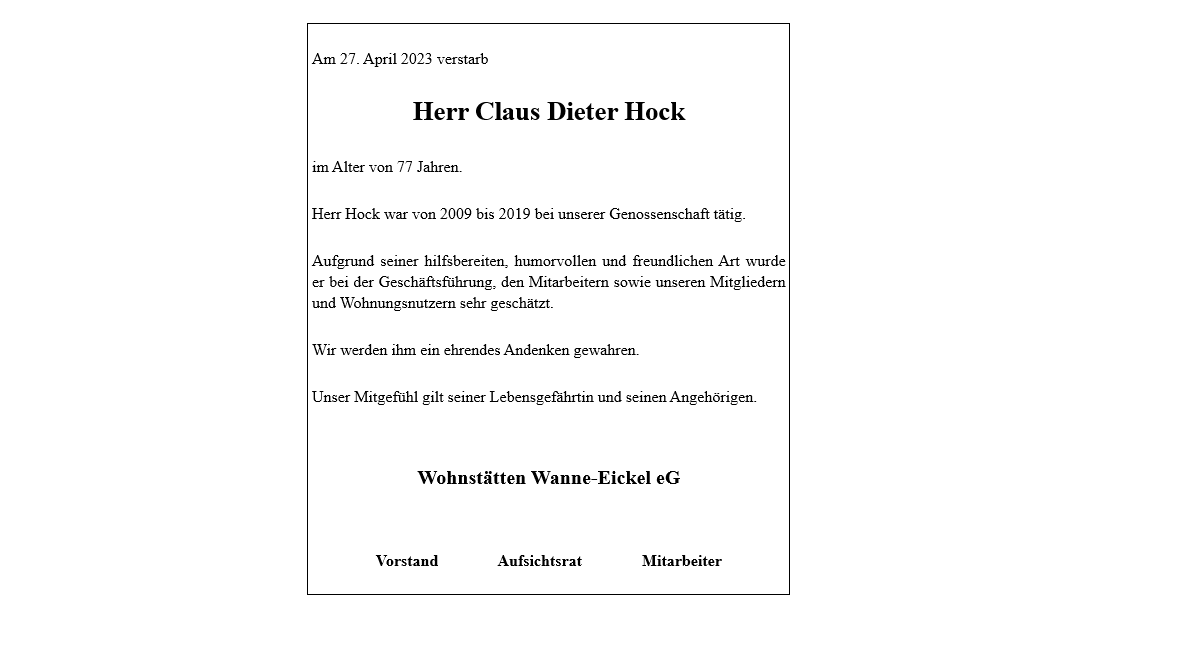 Am 27. April 2023 verstarb

Herr Claus Dieter Hock

im Alter von 77 Jahren.

Herr Hock war von 2009 bis 2019 bei unserer Genossenschaft tätig.

Aufgrund seiner hilfsbereiten, humorvollen und freundlichen Art wurde er bei der Geschäftsführung, den Mitarbeitern sowie unseren Mitgliedern und Wohnungsnutzern sehr geschätzt.

Wir werden ihm ein ehrendes Andenken gewahren.

Unser Mitgefühl gilt seiner Lebensgefährtin und seinen Angehörigen.

Wohnstätten Wanne-Eickel eG

Vorstand Aufsichtsrat Mitarbeiter